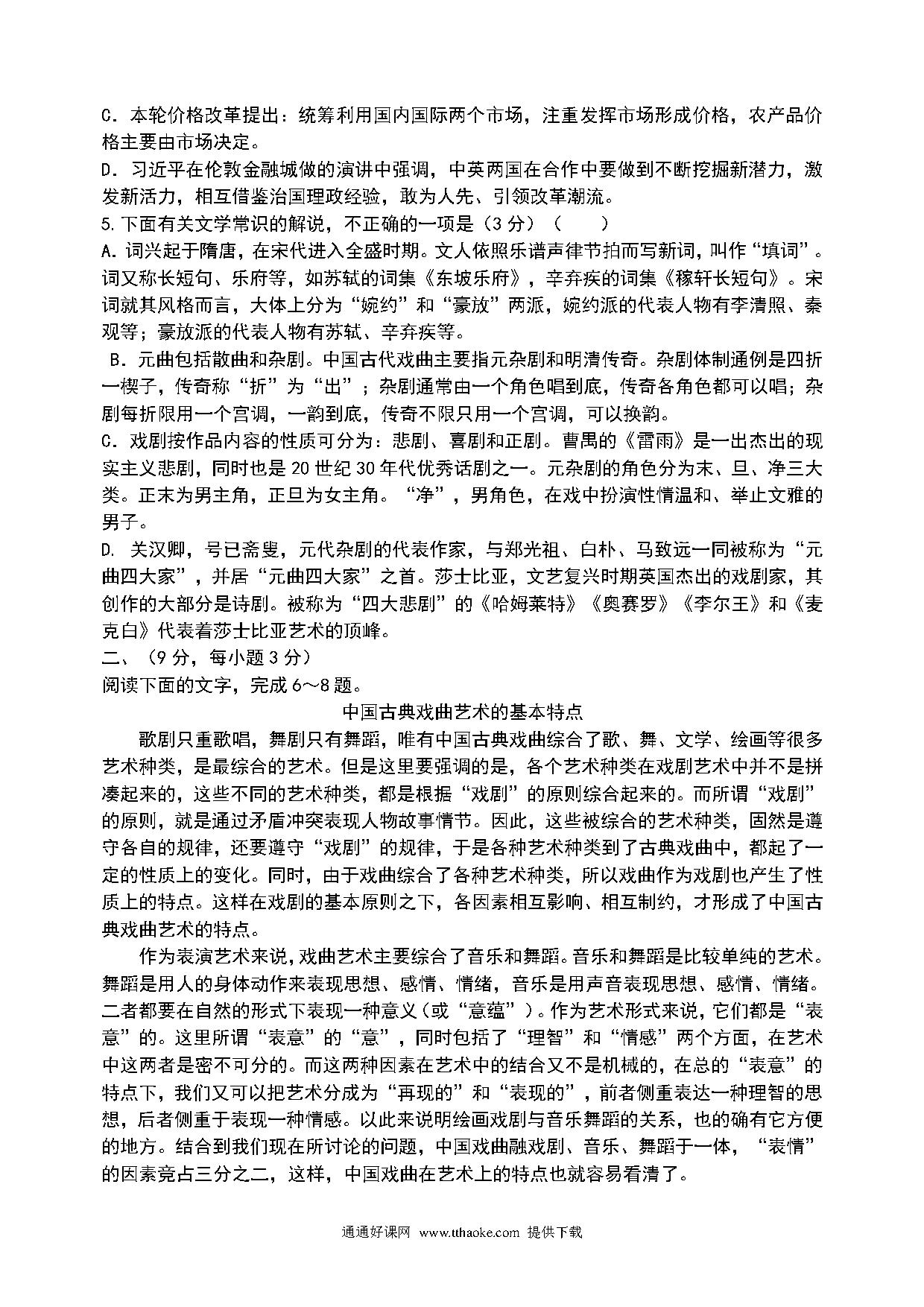 C．本轮价格改革提出：统筹利用国内国际两个市场，注重发挥市场形成价格，农产品价格主要由市场决定。
D．习近平在伦敦金融城做的演讲中强调，中英两国在合作中要做到不断挖掘新潜力，激发新活力，相互借鉴治国理政经验，敢为人先、引领改革潮流。
5.下面有关文学常识的解说，不正确的一项是（3分）（　　）
A．词兴起于隋唐，在宋代进入全盛时期。文人依照乐谱声律节拍而写新词，叫作“填词”。词又称长短句、乐府等，如苏轼的词集《东坡乐府》，辛弃疾的词集《稼轩长短句》。宋词就其风格而言，大体上分为“婉约”和“豪放”两派，婉约派的代表人物有李清照、秦观等；豪放派的代表人物有苏轼、辛弃疾等。
B．元曲包括散曲和杂剧。中国古代戏曲主要指元杂剧和明清传奇。杂剧体制通例是四折一楔子，传奇称“折”为“出”；杂剧通常由一个角色唱到底，传奇各角色都可以唱；杂剧每折限用一个宫调，一韵到底，传奇不限只用一个宫调，可以换韵。
C．戏剧按作品内容的性质可分为：悲剧、喜剧和正剧。曹禺的《雷雨》是一出杰出的现实主义悲剧，同时也是20世纪30年代优秀话剧之一。元杂剧的角色分为末、旦、净三大类。正末为男主角，正旦为女主角。“净”，男角色，在戏中扮演性情温和、举止文雅的男子。
D. 关汉卿，号已斋叟，元代杂剧的代表作家，与郑光祖、白朴、马致远一同被称为“元曲四大家”，并居“元曲四大家”之首。莎士比亚，文艺复兴时期英国杰出的戏剧家，其创作的大部分是诗剧。被称为“四大悲剧”的《哈姆莱特》《奥赛罗》《李尔王》和《麦克白》代表着莎士比亚艺术的顶峰。
二、（9分，每小题3分）
阅读下面的文字，完成6～8题。
中国古典戏曲艺术的基本特点
歌剧只重歌唱，舞剧只有舞蹈，唯有中国古典戏曲综合了歌、舞、文学、绘画等很多艺术种类，是最综合的艺术。但是这里要强调的是，各个艺术种类在戏剧艺术中并不是拼凑起来的，这些不同的艺术种类，都是根据“戏剧”的原则综合起来的。而所谓“戏剧”的原则，就是通过矛盾冲突表现人物故事情节。因此，这些被综合的艺术种类，固然是遵守各自的规律，还要遵守“戏剧”的规律，于是各种艺术种类到了古典戏曲中，都起了一定的性质上的变化。同时，由于戏曲综合了各种艺术种类，所以戏曲作为戏剧也产生了性质上的特点。这样在戏剧的基本原则之下，各因素相互影响、相互制约，才形成了中国古典戏曲艺术的特点。
作为表演艺术来说，戏曲艺术主要综合了音乐和舞蹈。音乐和舞蹈是比较单纯的艺术。舞蹈是用人的身体动作来表现思想、感情、情绪，音乐是用声音表现思想、感情、情绪。二者都要在自然的形式下表现一种意义（或“意蕴”）。作为艺术形式来说，它们都是“表意”的。这里所谓“表意”的“意”，同时包括了“理智”和“情感”两个方面，在艺术中这两者是密不可分的。而这两种因素在艺术中的结合又不是机械的，在总的“表意”的特点下，我们又可以把艺术分成为“再现的”和“表现的”，前者侧重表达一种理智的思想，后者侧重于表现一种情感。以此来说明绘画戏剧与音乐舞蹈的关系，也的确有它方便的地方。结合到我们现在所讨论的问题，中国戏曲融戏剧、音乐、舞蹈于一体，“表情”的因素竟占三分之二，这样，中国戏曲在艺术上的特点也就容易看清了。
通通好课网 www.tthaoke.com 提供下载